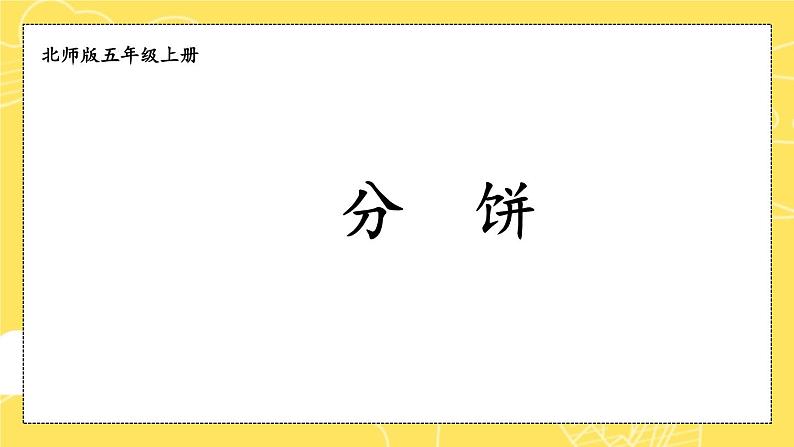 北师版五年级上册

分 饼